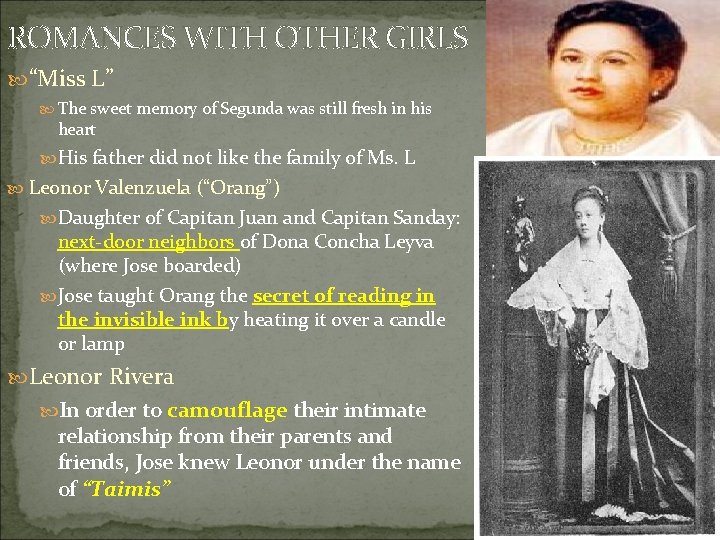 ROMANCES WITH OTHER GIRLS

"Miss L"

The sweet memory of Segunda was still fresh in his heart

His father did not like the family of Ms. L

Leonor Valenzuela ("Orang")

Daughter of Capitan Juan and Capitan Sanday: next-door neighbors of Dona Concha Leyva (where Jose boarded)

Jose taught Orang the secret of reading in the invisible ink by heating it over a candle or lamp

Leonor Rivera

In order to camouflage their intimate relationship from their parents and friends, Jose knew Leonor under the name of "Taimis"